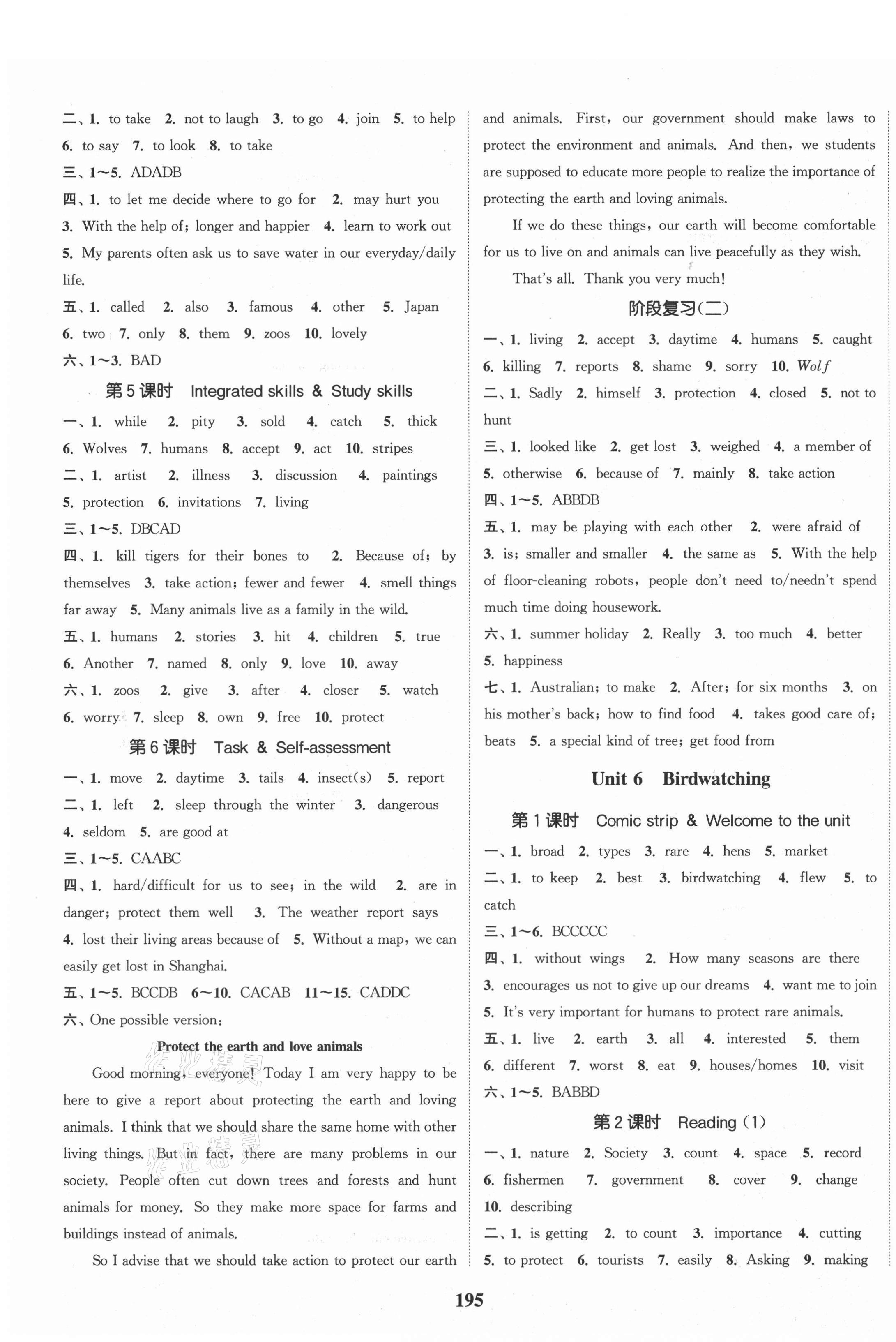 二、1. to take 2. not to laugh 3. to go 4. join 5. to help 6. to say 7. to look 8. to take
三、1～5. ADADB
四、1. to let me decide where to go for 2. may hurt you 3. With the help of; longer and happier 4. learn to work out 5. My parents often ask us to save water in our everyday/daily life.
五、1. called 2. also 3. famous 4. other 5. Japan 6. two 7. only 8. them 9. zoos 10. lovely
六、1～3. BAD

第5课时 Integrated skills & Study skills
一、1. while 2. pity 3. sold 4. catch 5. thick 6. Wolves 7. humans 8. accept 9. act 10. stripes
二、1. artist 2. illness 3. discussion 4. paintings 5. protection 6. invitations 7. living
三、1～5. DBCAD
四、1. kill tigers for their bones to 2. Because of; by themselves 3. take action; fewer and fewer 4. smell things far away 5. Many animals live as a family in the wild.
五、1. humans 2. stories 3. hit 4. children 5. true 6. Another 7. named 8. only 9. love 10. away
六、1. zoos 2. give 3. after 4. closer 5. watch 6. worry 7. sleep 8. own 9. free 10. protect

第6课时 Task & Self-assessment
一、1. move 2. daytime 3. tails 4. insect(s) 5. report
二、1. left 2. sleep through the winter 3. dangerous 4. seldom 5. are good at
三、1～5. CAABC
四、1. hard/difficult for us to see; in the wild 2. are in danger; protect them well 3. The weather report says 4. lost their living areas because of 5. Without a map, we can easily get lost in Shanghai.
五、1～5. BCCDB 6～10. CACAB 11～15. CADDC
六、One possible version:

Protect the earth and love animals

Good morning, everyone! Today I am very happy to be here to give a report about protecting the earth and loving animals. I think that we should share the same home with other living things. But in fact, there are many problems in our society. People often cut down trees and forests and hunt animals for money. So they make more space for farms and buildings instead of animals.

So I advise that we should take action to protect our earth and animals. First, our government should make laws to protect the environment and animals. And then, we students are supposed to educate more people to realize the importance of protecting the earth and loving animals.

If we do these things, our earth will become comfortable for us to live on and animals can live peacefully as they wish.

That's all. Thank you very much!

阶段复习(二)
一、1. living 2. accept 3. daytime 4. humans 5. caught 6. killing 7. reports 8. shame 9. sorry 10. Wolf
二、1. Sadly 2. himself 3. protection 4. closed 5. not to hunt
三、1. looked like 2. get lost 3. weighed 4. a member of 5. otherwise 6. because of 7. mainly 8. take action
四、1～5. ABBDB
五、1. may be playing with each other 2. were afraid of 3. is; smaller and smaller 4. the same as 5. With the help of floor-cleaning robots, people don't need to/needn't spend much time doing housework.
六、1. summer holiday 2. Really 3. too much 4. better 5. happiness
七、1. Australian; to make 2. After; for six months 3. on his mother's back; how to find food 4. takes good care of; beats 5. a special kind of tree; get food from

Unit 6 Birdwatching

第1课时 Comic strip & Welcome to the unit
一、1. broad 2. types 3. rare 4. hens 5. market
二、1. to keep 2. best 3. birdwatching 4. flew 5. to catch
三、1～6. BCCCCC
四、1. without wings 2. How many seasons are there 3. encourages us not to give up our dreams 4. want me to join 5. It's very important for humans to protect rare animals.
五、1. live 2. earth 3. all 4. interested 5. them 6. different 7. worst 8. eat 9. houses/homes 10. visit
六、1～5. BABBD

第2课时 Reading (1)
一、1. nature 2. Society 3. count 4. space 5. record 6. fishermen 7. government 8. cover 9. change 10. describing
二、1. is getting 2. to count 3. importance 4. cutting 5. to protect 6. tourists 7. easily 8. Asking 9. making

195